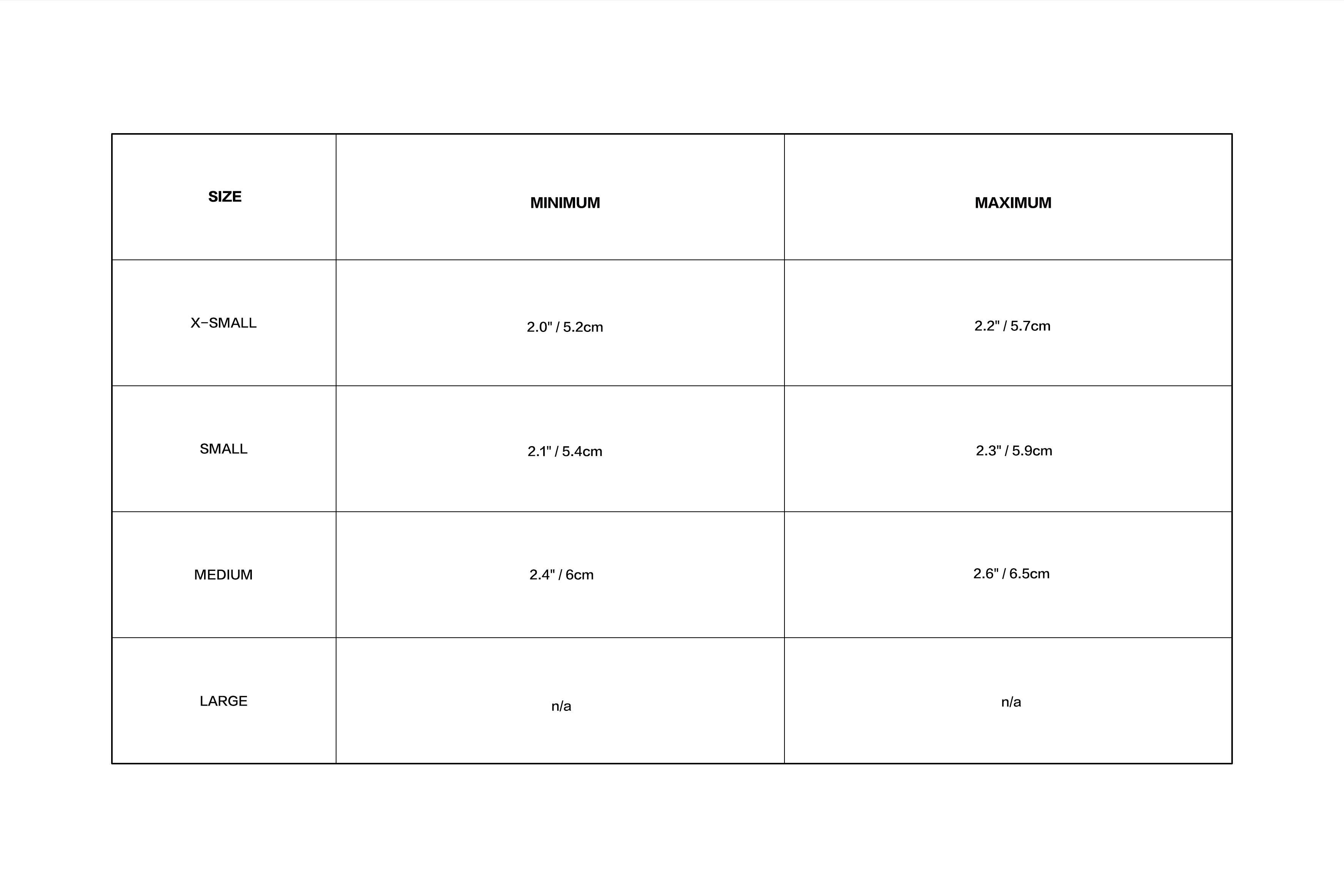 | SIZE | MINIMUM | MAXIMUM |
|---|---|---|
| X-SMALL | 2.0" / 5.2cm | 2.2" / 5.7cm |
| SMALL | 2.1" / 5.4cm | 2.3" / 5.9cm |
| MEDIUM | 2.4" / 6cm | 2.6" / 6.5cm |
| LARGE | n/a | n/a |